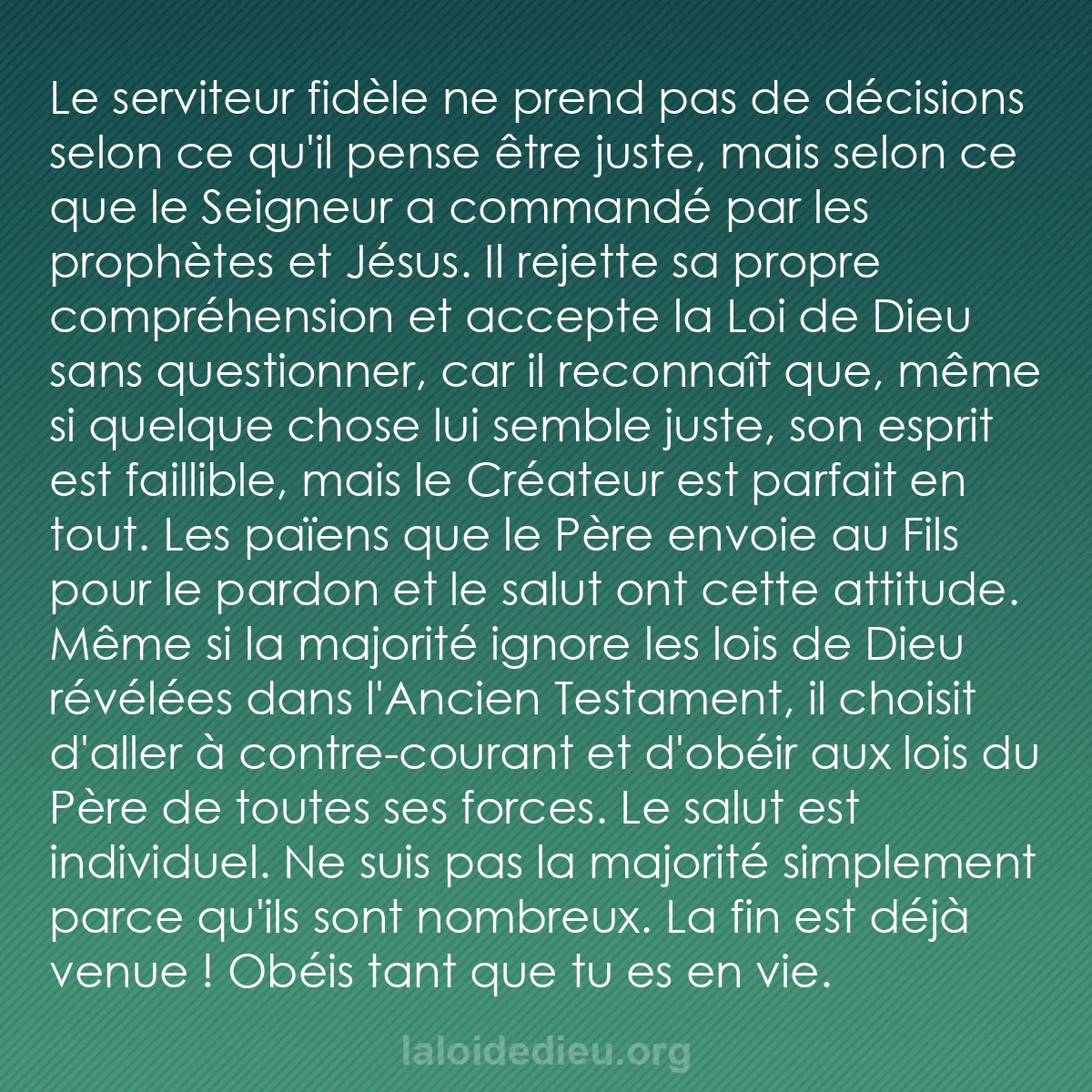 Le serviteur fidèle ne prend pas de décisions selon ce qu'il pense être juste, mais selon ce que le Seigneur a commandé par les prophètes et Jésus. Il rejette sa propre compréhension et accepte la Loi de Dieu sans questionner, car il reconnaît que, même si quelque chose lui semble juste, son esprit est faillible, mais le Créateur est parfait en tout. Les païens que le Père envoie au Fils pour le pardon et le salut ont cette attitude. Même si la majorité ignore les lois de Dieu révélées dans l'Ancien Testament, il choisit d'aller à contre-courant et d'obéir aux lois du Père de toutes ses forces. Le salut est individuel. Ne suis pas la majorité simplement parce qu'ils sont nombreux. La fin est déjà venue ! Obéis tant que tu es en vie.

laloidedieu.org